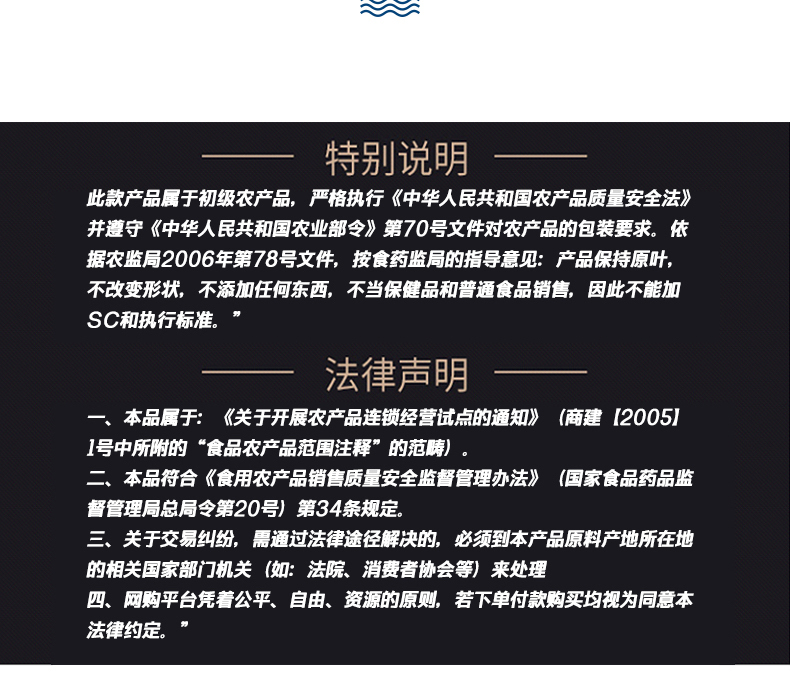 特别说明

此款产品属于初级农产品，严格执行《中华人民共和国农产品质量安全法》并遵守《中华人民共和国农业部令》第70号文件对农产品的包装要求。依据农监局2006年第78号文件，按食药监局的指导意见：产品保持原叶，不改变形状，不添加任何东西，不当保健品和普通食品销售，因此不能加SC和执行标准。”

法律声明

一、本品属于：《关于开展农产品连锁经营试点的通知》（商建【2005】1号中所附的“食品农产品范围注释”的范畴）。
二、本品符合《食用农产品销售质量安全监督管理办法》（国家食品药品监督管理局总局令第20号）第34条规定。
三、关于交易纠纷，需通过法律途径解决的，必须到本产品原料产地所在地的相关国家部门机关（如：法院、消费者协会等）来处理
四、网购平台凭着公平、自由、资源的原则，若下单付款购买均视为同意本法律约定。”